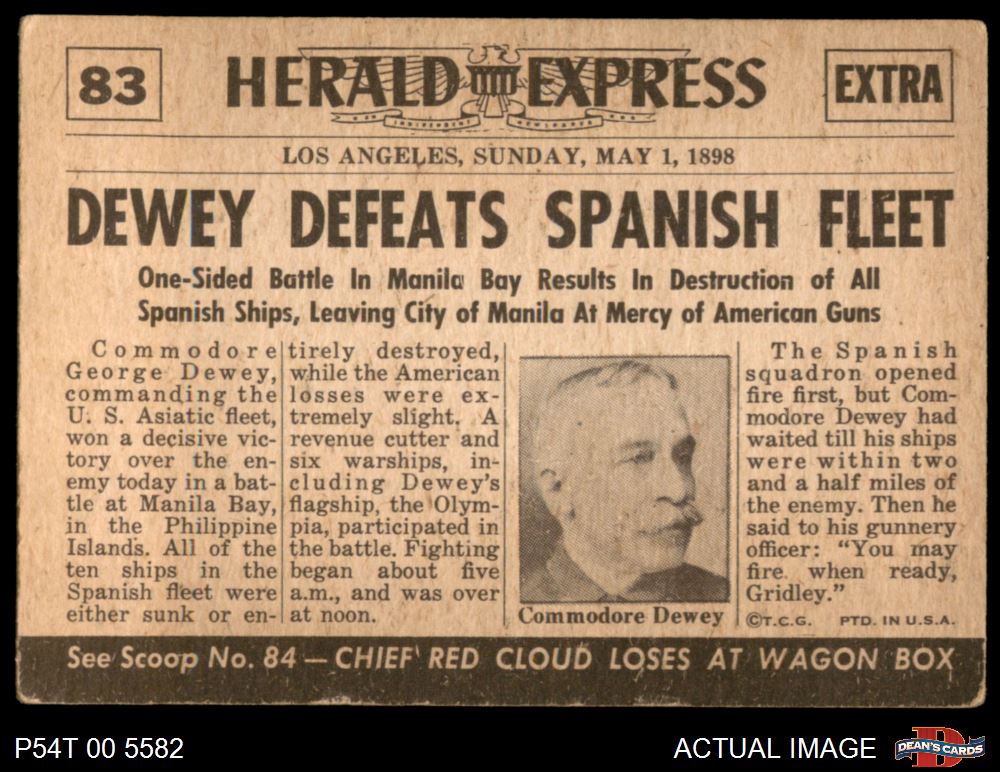 83

HERALD EXPRESS

EXTRA

LOS ANGELES, SUNDAY, MAY 1, 1898

DEWEY DEFEATS SPANISH FLEET

One-Sided Battle In Manila Bay Results In Destruction of All Spanish Ships, Leaving City of Manila At Mercy of American Guns

Commodore George Dewey, commanding the U. S. Asiatic fleet, won a decisive victory over the enemy today in a battle at Manila Bay, in the Philippine Islands. All of the ten ships in the Spanish fleet were either sunk or entirely destroyed, while the American losses were extremely slight. A revenue cutter and six warships, including Dewey's flagship, the Olympia, participated in the battle. Fighting began about five a.m., and was over at noon.

Commodore Dewey

The Spanish squadron opened fire first, but Commodore Dewey had waited till his ships were within two and a half miles of the enemy. Then he said to his gunnery officer: "You may fire when ready, Gridley."

©T.C.G. PTD. IN U.S.A.

See Scoop No. 84 — CHIEF RED CLOUD LOSES AT WAGON BOX

P54T 00 5582

ACTUAL IMAGE

DEAN'S CARDS